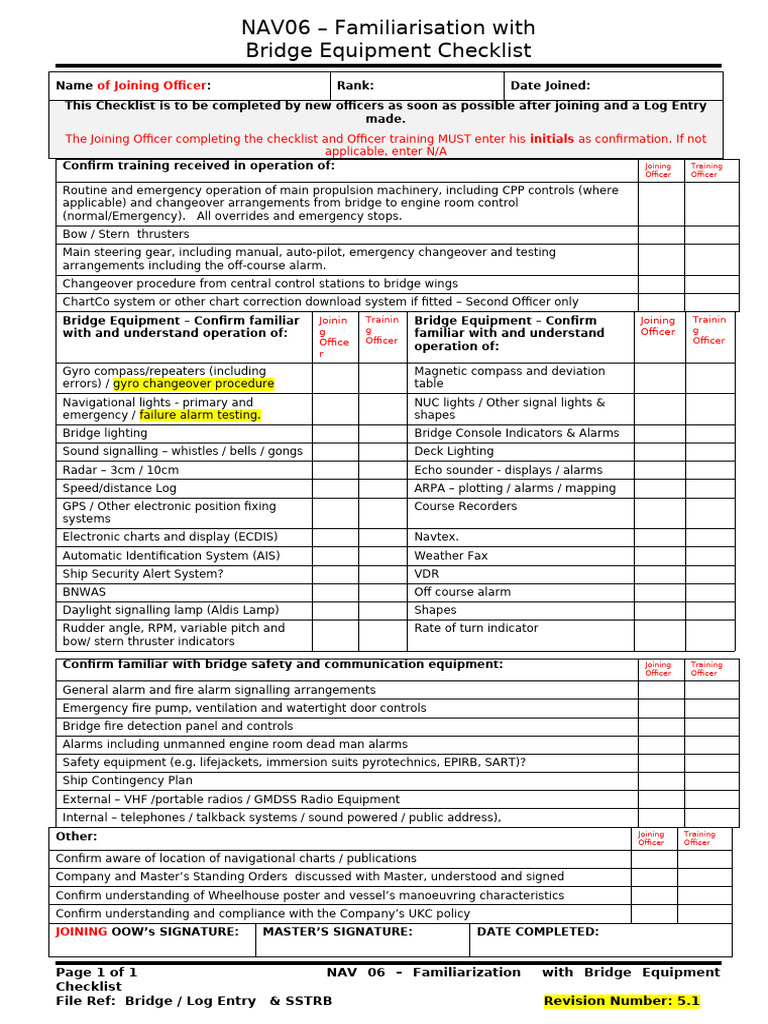 NAV06 – Familiarisation with Bridge Equipment Checklist

| Name of Joining Officer: | Rank: | Date Joined: |
|---|---|---|

This Checklist is to be completed by new officers as soon as possible after joining and a Log Entry made.

The Joining Officer completing the checklist and Officer training MUST enter his initials as confirmation. If not applicable, enter N/A

| Confirm training received in operation of: | Joining Officer | Training Officer |
|---|---|---|
| Routine and emergency operation of main propulsion machinery, including CPP controls (where applicable) and changeover arrangements from bridge to engine room control (normal/Emergency). All overrides and emergency stops. | | |
| Bow / Stern thrusters | | |
| Main steering gear, including manual, auto-pilot, emergency changeover and testing arrangements including the off-course alarm. | | |
| Changeover procedure from central control stations to bridge wings | | |
| ChartCo system or other chart correction download system if fitted – Second Officer only | | |

| Bridge Equipment – Confirm familiar with and understand operation of: | Joining Officer | Training Officer | Bridge Equipment – Confirm familiar with and understand operation of: | Joining Officer | Training Officer |
|---|---|---|---|---|---|
| Gyro compass/repeaters (including errors) / gyro changeover procedure | | | Magnetic compass and deviation table | | |
| Navigational lights - primary and emergency / failure alarm testing. | | | NUC lights / Other signal lights & shapes | | |
| Bridge lighting | | | Bridge Console Indicators & Alarms | | |
| Sound signalling – whistles / bells / gongs | | | Deck Lighting | | |
| Radar – 3cm / 10cm | | | Echo sounder - displays / alarms | | |
| Speed/distance Log | | | ARPA – plotting / alarms / mapping | | |
| GPS / Other electronic position fixing systems | | | Course Recorders | | |
| Electronic charts and display (ECDIS) | | | Navtex. | | |
| Automatic Identification System (AIS) | | | Weather Fax | | |
| Ship Security Alert System? | | | VDR | | |
| BNWAS | | | Off course alarm | | |
| Daylight signalling lamp (Aldis Lamp) | | | Shapes | | |
| Rudder angle, RPM, variable pitch and bow/ stern thruster indicators | | | Rate of turn indicator | | |

| Confirm familiar with bridge safety and communication equipment: | Joining Officer | Training Officer |
|---|---|---|
| General alarm and fire alarm signalling arrangements | | |
| Emergency fire pump, ventilation and watertight door controls | | |
| Bridge fire detection panel and controls | | |
| Alarms including unmanned engine room dead man alarms | | |
| Safety equipment (e.g. lifejackets, immersion suits pyrotechnics, EPIRB, SART)? | | |
| Ship Contingency Plan | | |
| External – VHF /portable radios / GMDSS Radio Equipment | | |
| Internal – telephones / talkback systems / sound powered / public address), | | |

| Other: | Joining Officer | Training Officer |
|---|---|---|
| Confirm aware of location of navigational charts / publications | | |
| Company and Master's Standing Orders discussed with Master, understood and signed | | |
| Confirm understanding of Wheelhouse poster and vessel's manoeuvring characteristics | | |
| Confirm understanding and compliance with the Company's UKC policy | | |

| JOINING OOW's SIGNATURE: | MASTER'S SIGNATURE: | DATE COMPLETED: |
|---|---|---|

Page 1 of 1 NAV 06 – Familiarization with Bridge Equipment Checklist
File Ref: Bridge / Log Entry & SSTRB Revision Number: 5.1